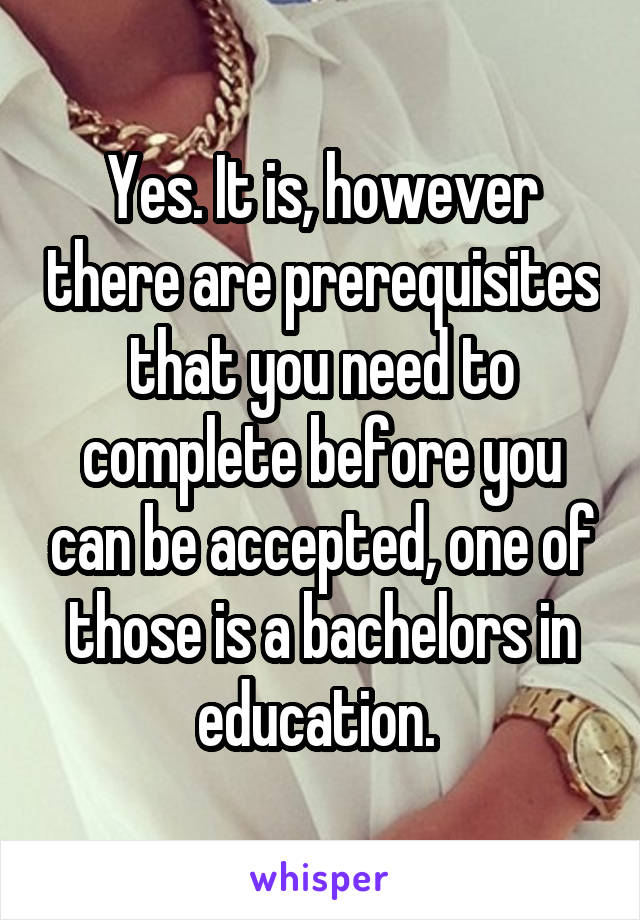 Yes. It is, however there are prerequisites that you need to complete before you can be accepted, one of those is a bachelors in education.

whisper